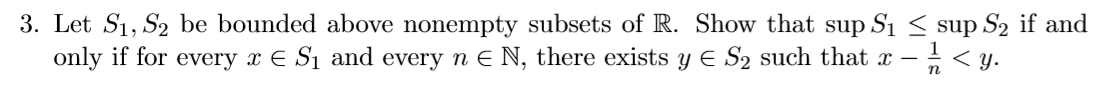 3. Let $S_1, S_2$ be bounded above nonempty subsets of $\mathbb{R}$. Show that $\sup S_1 \leq \sup S_2$ if and only if for every $x \in S_1$ and every $n \in \mathbb{N}$, there exists $y \in S_2$ such that $x - \frac{1}{n} < y$.